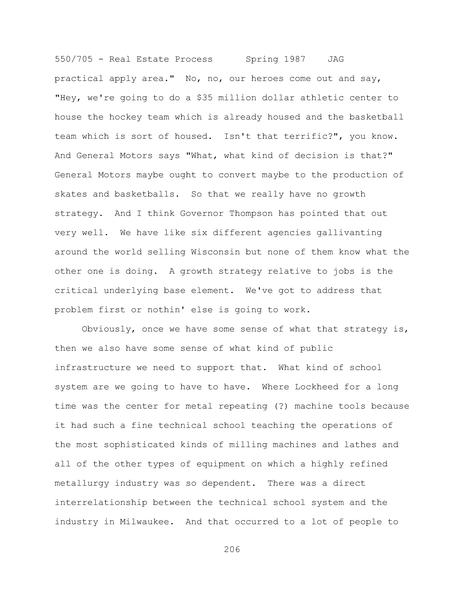 550/705 - Real Estate Process      Spring 1987    JAG

practical apply area."  No, no, our heroes come out and say, "Hey, we're going to do a $35 million dollar athletic center to house the hockey team which is already housed and the basketball team which is sort of housed.  Isn't that terrific?", you know. And General Motors says "What, what kind of decision is that?" General Motors maybe ought to convert maybe to the production of skates and basketballs.  So that we really have no growth strategy.  And I think Governor Thompson has pointed that out very well.  We have like six different agencies gallivanting around the world selling Wisconsin but none of them know what the other one is doing.  A growth strategy relative to jobs is the critical underlying base element.  We've got to address that problem first or nothin' else is going to work.

Obviously, once we have some sense of what that strategy is, then we also have some sense of what kind of public infrastructure we need to support that.  What kind of school system are we going to have to have.  Where Lockheed for a long time was the center for metal repeating (?) machine tools because it had such a fine technical school teaching the operations of the most sophisticated kinds of milling machines and lathes and all of the other types of equipment on which a highly refined metallurgy industry was so dependent.  There was a direct interrelationship between the technical school system and the industry in Milwaukee.  And that occurred to a lot of people to

206